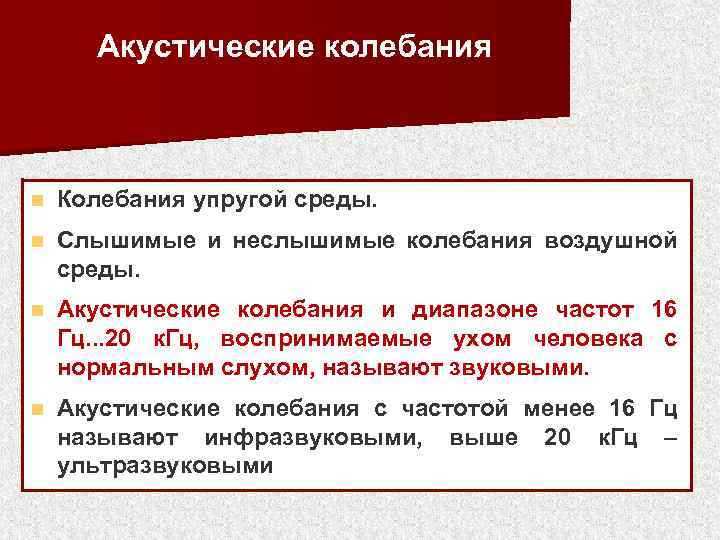 Акустические колебания

Колебания упругой среды.

Слышимые и неслышимые колебания воздушной среды.

Акустические колебания и диапазоне частот 16 Гц...20 кГц, воспринимаемые ухом человека с нормальным слухом, называют звуковыми.

Акустические колебания с частотой менее 16 Гц называют инфразвуковыми, выше 20 кГц – ультразвуковыми